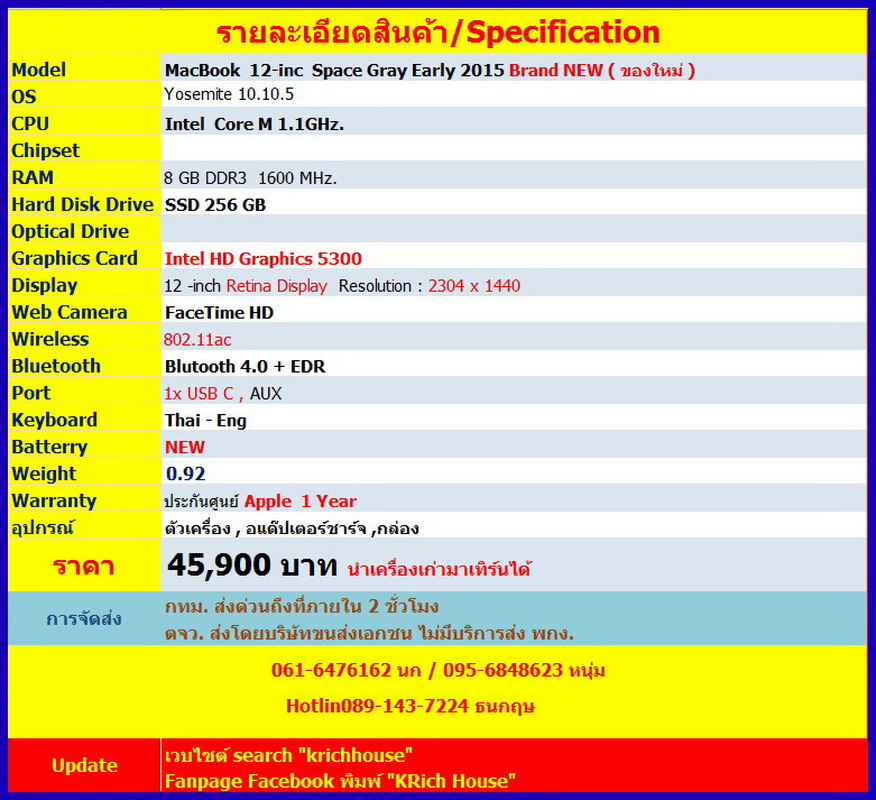 รายละเอียดสินค้า/Specification

| Model | MacBook 12-inc Space Gray Early 2015 Brand NEW ( ของใหม่ ) |
|---|---|
| OS | Yosemite 10.10.5 |
| CPU | Intel Core M 1.1GHz. |
| Chipset | |
| RAM | 8 GB DDR3 1600 MHz. |
| Hard Disk Drive | SSD 256 GB |
| Optical Drive | |
| Graphics Card | Intel HD Graphics 5300 |
| Display | 12 -inch Retina Display Resolution : 2304 x 1440 |
| Web Camera | FaceTime HD |
| Wireless | 802.11ac |
| Bluetooth | Blutooth 4.0 + EDR |
| Port | 1x USB C , AUX |
| Keyboard | Thai - Eng |
| Batterry | NEW |
| Weight | 0.92 |
| Warranty | ประกันศูนย์ Apple 1 Year |
| อุปกรณ์ | ตัวเครื่อง , อแด๊ปเตอร์ชาร์จ ,กล่อง |
| ราคา | 45,900 บาท นำเครื่องเก่ามาเทิร์นได้ |
| การจัดส่ง | กทม. ส่งด่วนถึงที่ภายใน 2 ชั่วโมง ตจว. ส่งโดยบริษัทขนส่งเอกชน ไม่มีบริการส่ง พกง. |

061-6476162 นก / 095-6848623 หนุ่ม

Hotlin089-143-7224 ธนกฤษ

Update
เวบไซต์ search "krichhouse"
Fanpage Facebook พิมพ์ "KRich House"